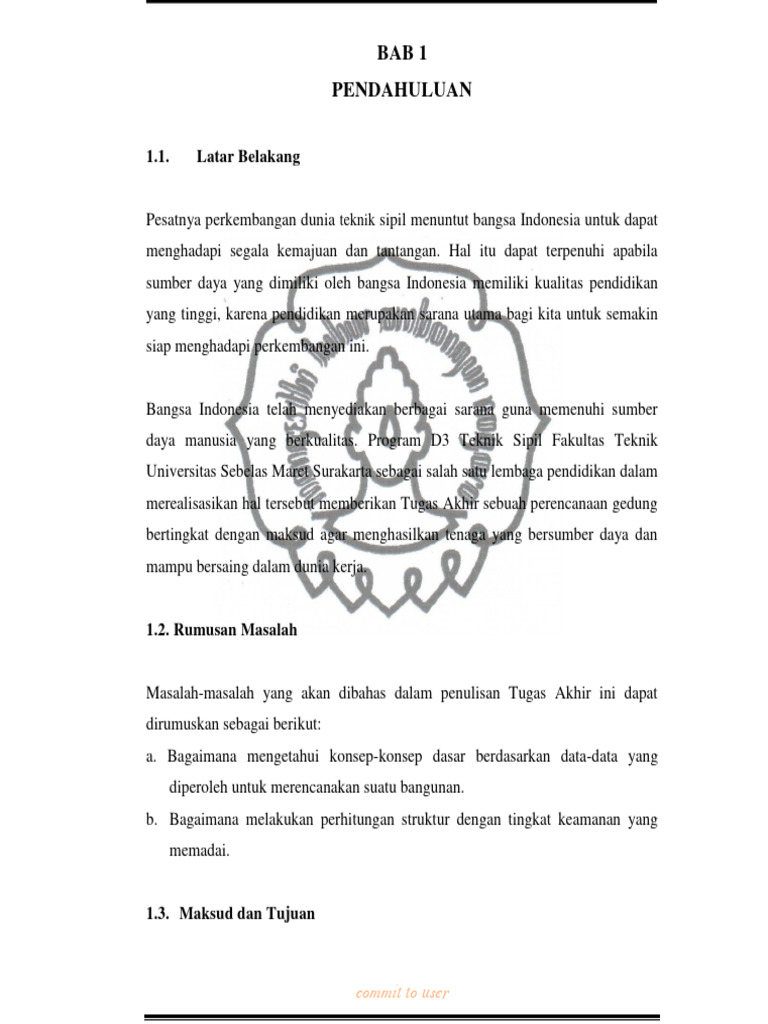 BAB 1

PENDAHULUAN

1.1. Latar Belakang

Pesatnya perkembangan dunia teknik sipil menuntut bangsa Indonesia untuk dapat menghadapi segala kemajuan dan tantangan. Hal itu dapat terpenuhi apabila sumber daya yang dimiliki oleh bangsa Indonesia memiliki kualitas pendidikan yang tinggi, karena pendidikan merupakan sarana utama bagi kita untuk semakin siap menghadapi perkembangan ini.

Bangsa Indonesia telah menyediakan berbagai sarana guna memenuhi sumber daya manusia yang berkualitas. Program D3 Teknik Sipil Fakultas Teknik Universitas Sebelas Maret Surakarta sebagai salah satu lembaga pendidikan dalam merealisasikan hal tersebut memberikan Tugas Akhir sebuah perencanaan gedung bertingkat dengan maksud agar menghasilkan tenaga yang bersumber daya dan mampu bersaing dalam dunia kerja.

1.2. Rumusan Masalah

Masalah-masalah yang akan dibahas dalam penulisan Tugas Akhir ini dapat dirumuskan sebagai berikut:

a. Bagaimana mengetahui konsep-konsep dasar berdasarkan data-data yang diperoleh untuk merencanakan suatu bangunan.

b. Bagaimana melakukan perhitungan struktur dengan tingkat keamanan yang memadai.

1.3. Maksud dan Tujuan

commit to user